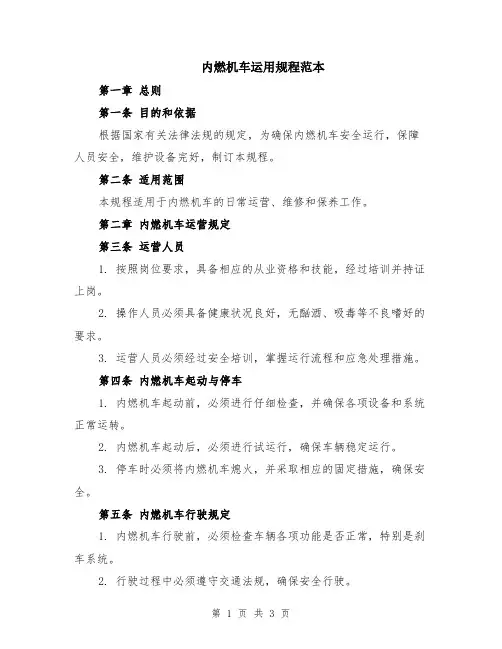 内燃机车运用规程范本

第一章 总则

第一条 目的和依据

根据国家有关法律法规的规定，为确保内燃机车安全运行，保障人员安全，维护设备完好，制订本规程。

第二条 适用范围

本规程适用于内燃机车的日常运营、维修和保养工作。

第二章 内燃机车运营规定

第三条 运营人员

1. 按照岗位要求，具备相应的从业资格和技能，经过培训并持证上岗。

2. 操作人员必须具备健康状况良好，无酗酒、吸毒等不良嗜好的要求。

3. 运营人员必须经过安全培训，掌握运行流程和应急处理措施。

第四条 内燃机车起动与停车

1. 内燃机车起动前，必须进行仔细检查，并确保各项设备和系统正常运转。

2. 内燃机车起动后，必须进行试运行，确保车辆稳定运行。

3. 停车时必须将内燃机车熄火，并采取相应的固定措施，确保安全。

第五条 内燃机车行驶规定

1. 内燃机车行驶前，必须检查车辆各项功能是否正常，特别是刹车系统。

2. 行驶过程中必须遵守交通法规，确保安全行驶。

第 1 页 共 3 页